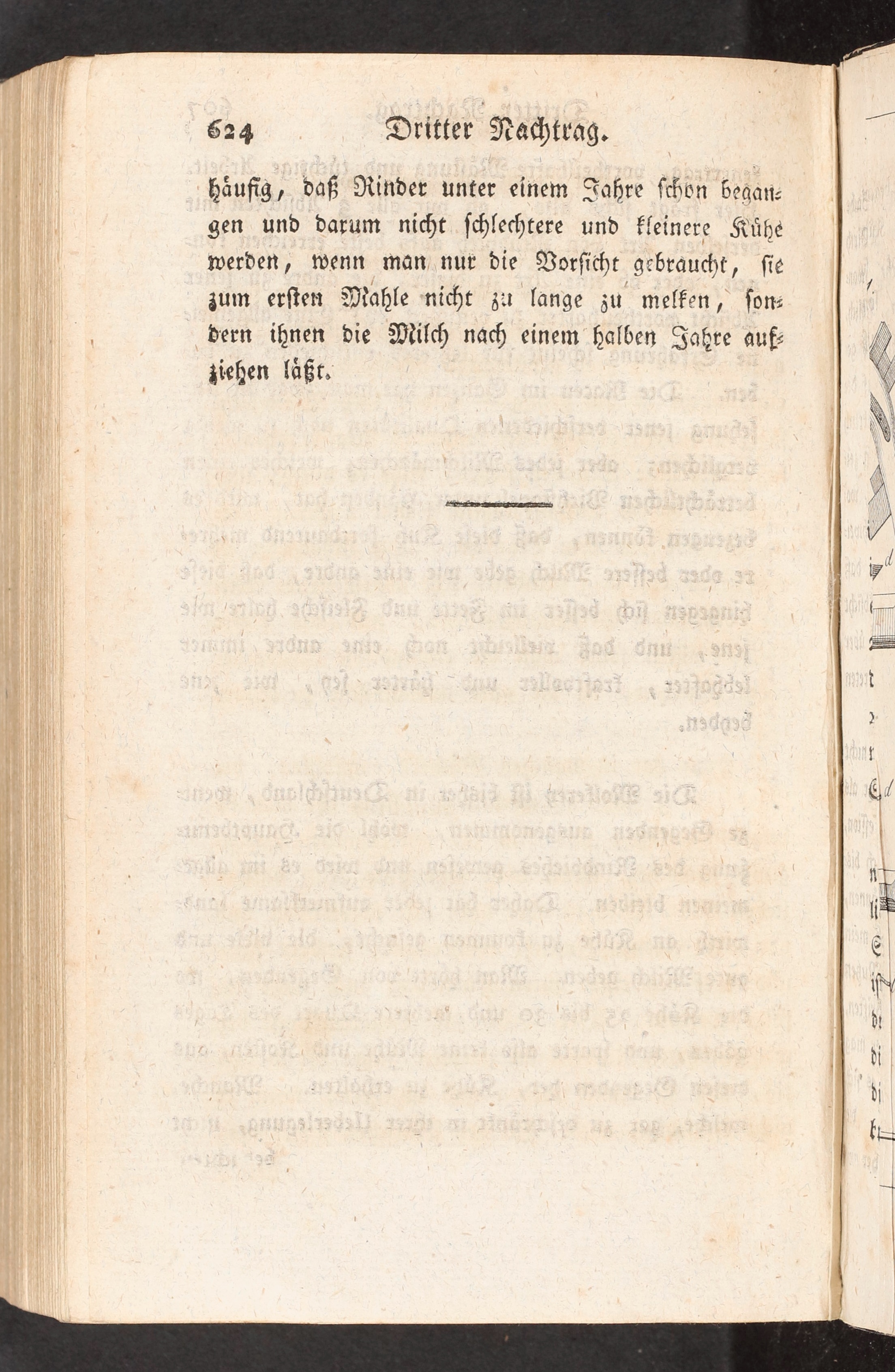 624 Dritter Nachtrag.

häufig, daß Rinder unter einem Jahre schon begangen und darum nicht schlechtere und kleinere Kühe werden, wenn man nur die Vorsicht gebraucht, sie zum ersten Mahle nicht zu lange zu melken, sondern ihnen die Milch nach einem halben Jahre aufziehen läßt.